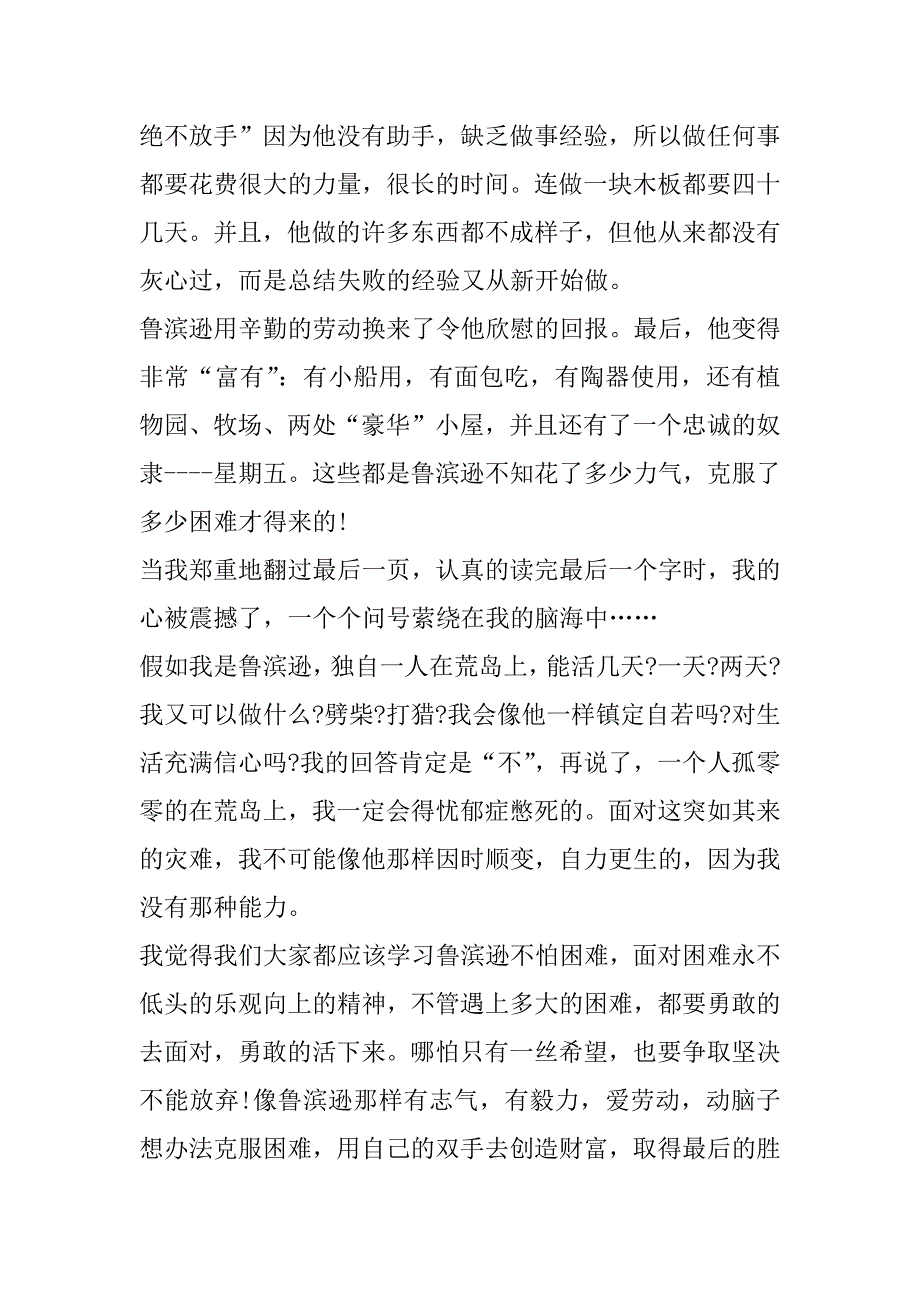 绝不放手”因为他没有助手，缺乏做事经验，所以做任何事都要花费很大的力量，很长的时间。连做一块木板都要四十几天。并且，他做的许多东西都不成样子，但他从来都没有灰心过，而是总结失败的经验又从新开始做。

鲁滨逊用辛勤的劳动换来了令他欣慰的回报。最后，他变得非常“富有”：有小船用，有面包吃，有陶器使用，还有植物园、牧场、两处“豪华”小屋，并且还有了一个忠诚的奴隶----星期五。这些都是鲁滨逊不知花了多少力气，克服了多少困难才得来的!

当我郑重地翻过最后一页，认真的读完最后一个字时，我的心被震撼了，一个个问号萦绕在我的脑海中……

假如我是鲁滨逊，独自一人在荒岛上，能活几天?一天?两天?我又可以做什么?劈柴?打猎?我会像他一样镇定自若吗?对生活充满信心吗?我的回答肯定是“不”，再说了，一个人孤零零的在荒岛上，我一定会得忧郁症憋死的。面对这突如其来的灾难，我不可能像他那样因时顺变，自力更生的，因为我没有那种能力。

我觉得我们大家都应该学习鲁滨逊不怕困难，面对困难永不低头的乐观向上的精神，不管遇上多大的困难，都要勇敢的去面对，勇敢的活下来。哪怕只有一丝希望，也要争取坚决不能放弃!像鲁滨逊那样有志气，有毅力，爱劳动，动脑子想办法克服困难，用自己的双手去创造财富，取得最后的胜